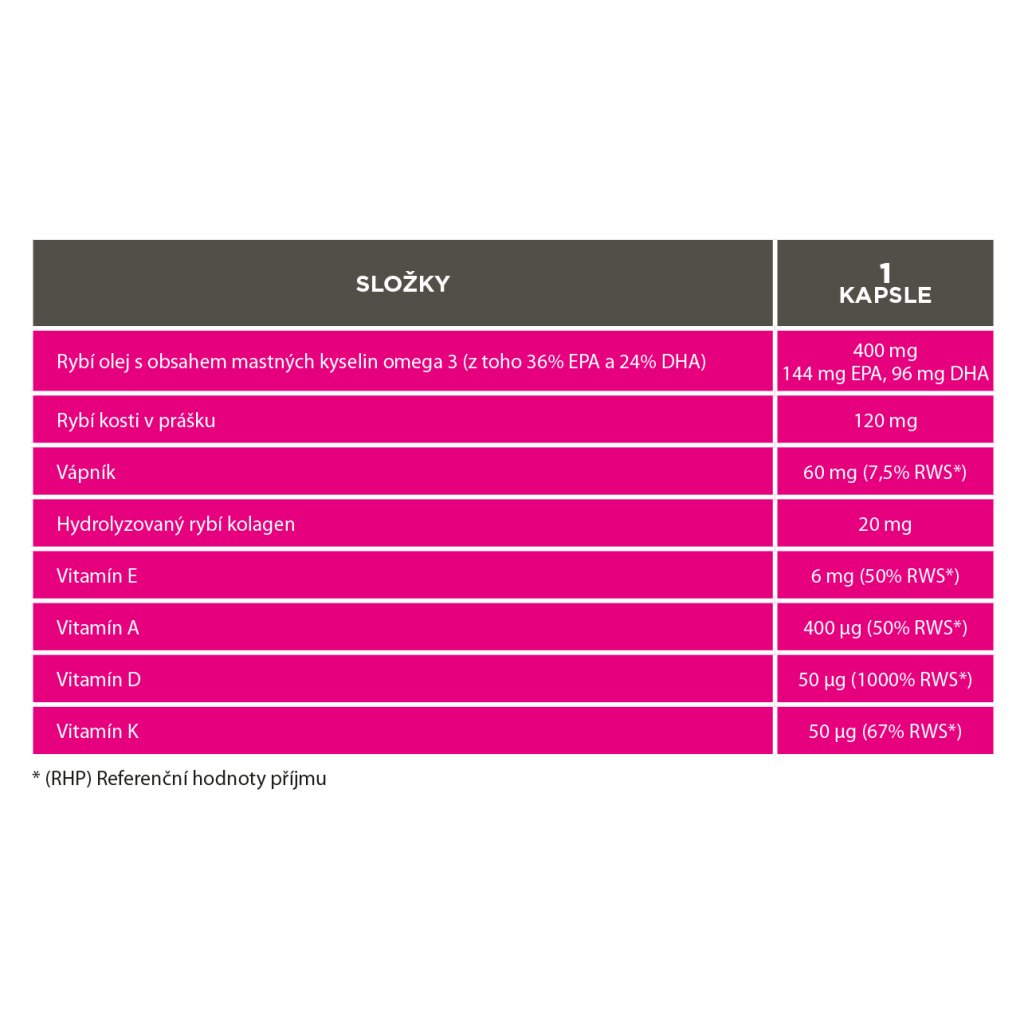 | SLOŽKY | 1 KAPSLE |
|---|---|
| Rybí olej s obsahem mastných kyselin omega 3 (z toho 36% EPA a 24% DHA) | 400 mg 144 mg EPA, 96 mg DHA |
| Rybí kosti v prášku | 120 mg |
| Vápník | 60 mg (7,5% RWS*) |
| Hydrolyzovaný rybí kolagen | 20 mg |
| Vitamín E | 6 mg (50% RWS*) |
| Vitamín A | 400 µg (50% RWS*) |
| Vitamín D | 50 µg (1000% RWS*) |
| Vitamín K | 50 µg (67% RWS*) |

* (RHP) Referenční hodnoty příjmu